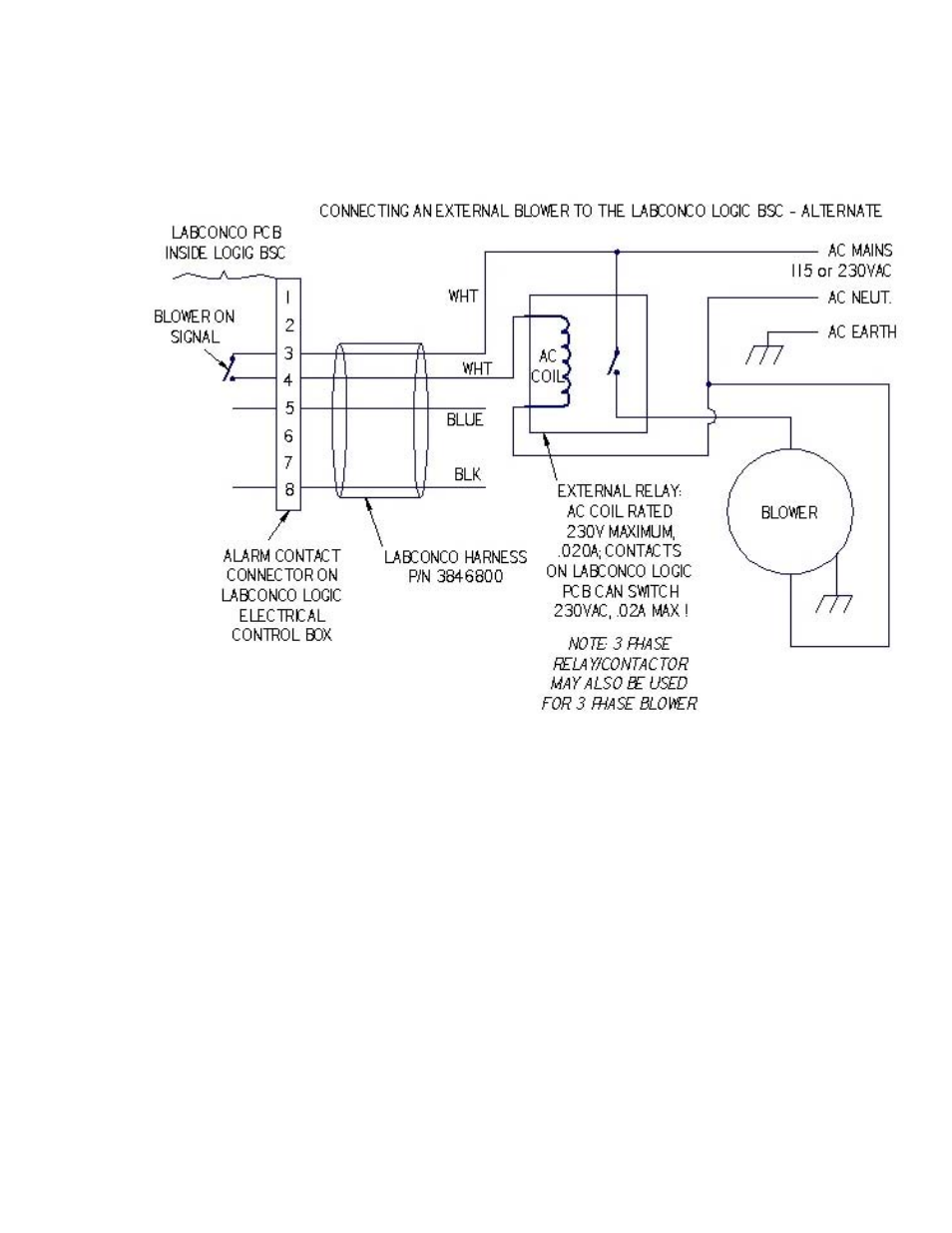 CONNECTING AN EXTERNAL BLOWER TO THE LABCONCO LOGIC BSC - ALTERNATE

LABCONCO PCB INSIDE LOGIC BSC

BLOWER ON SIGNAL

1
2
3
4
5
6
7
8

WHT
WHT
BLUE
BLK

AC COIL

AC MAINS 115 or 230VAC
AC NEUT.
AC EARTH

BLOWER

ALARM CONTACT CONNECTOR ON LABCONCO LOGIC ELECTRICAL CONTROL BOX

LABCONCO HARNESS P/N 3846800

EXTERNAL RELAY: AC COIL RATED 230V MAXIMUM, .020A; CONTACTS ON LABCONCO LOGIC PCB CAN SWITCH 230VAC, .02A MAX !

NOTE: 3 PHASE RELAY/CONTACTOR MAY ALSO BE USED FOR 3 PHASE BLOWER